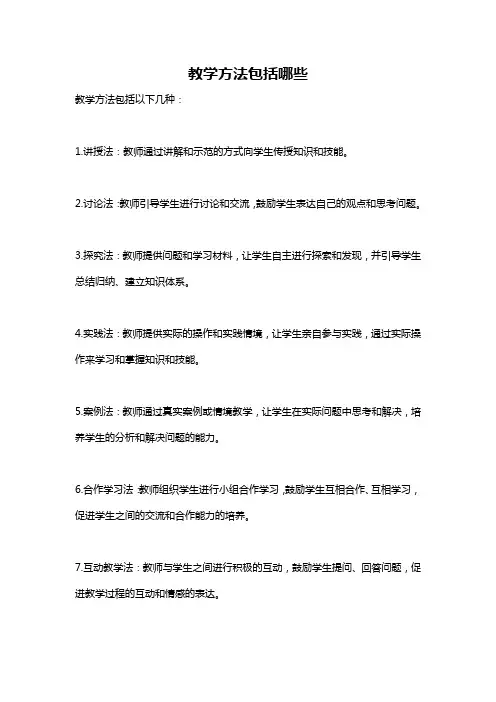 教学方法包括哪些

教学方法包括以下几种：

1.讲授法：教师通过讲解和示范的方式向学生传授知识和技能。

2.讨论法：教师引导学生进行讨论和交流，鼓励学生表达自己的观点和思考问题。

3.探究法：教师提供问题和学习材料，让学生自主进行探索和发现，并引导学生总结归纳、建立知识体系。

4.实践法：教师提供实际的操作和实践情境，让学生亲自参与实践，通过实际操作来学习和掌握知识和技能。

5.案例法：教师通过真实案例或情境教学，让学生在实际问题中思考和解决，培养学生的分析和解决问题的能力。

6.合作学习法：教师组织学生进行小组合作学习，鼓励学生互相合作、互相学习，促进学生之间的交流和合作能力的培养。

7.互动教学法：教师与学生之间进行积极的互动，鼓励学生提问、回答问题，促进教学过程的互动和情感的表达。